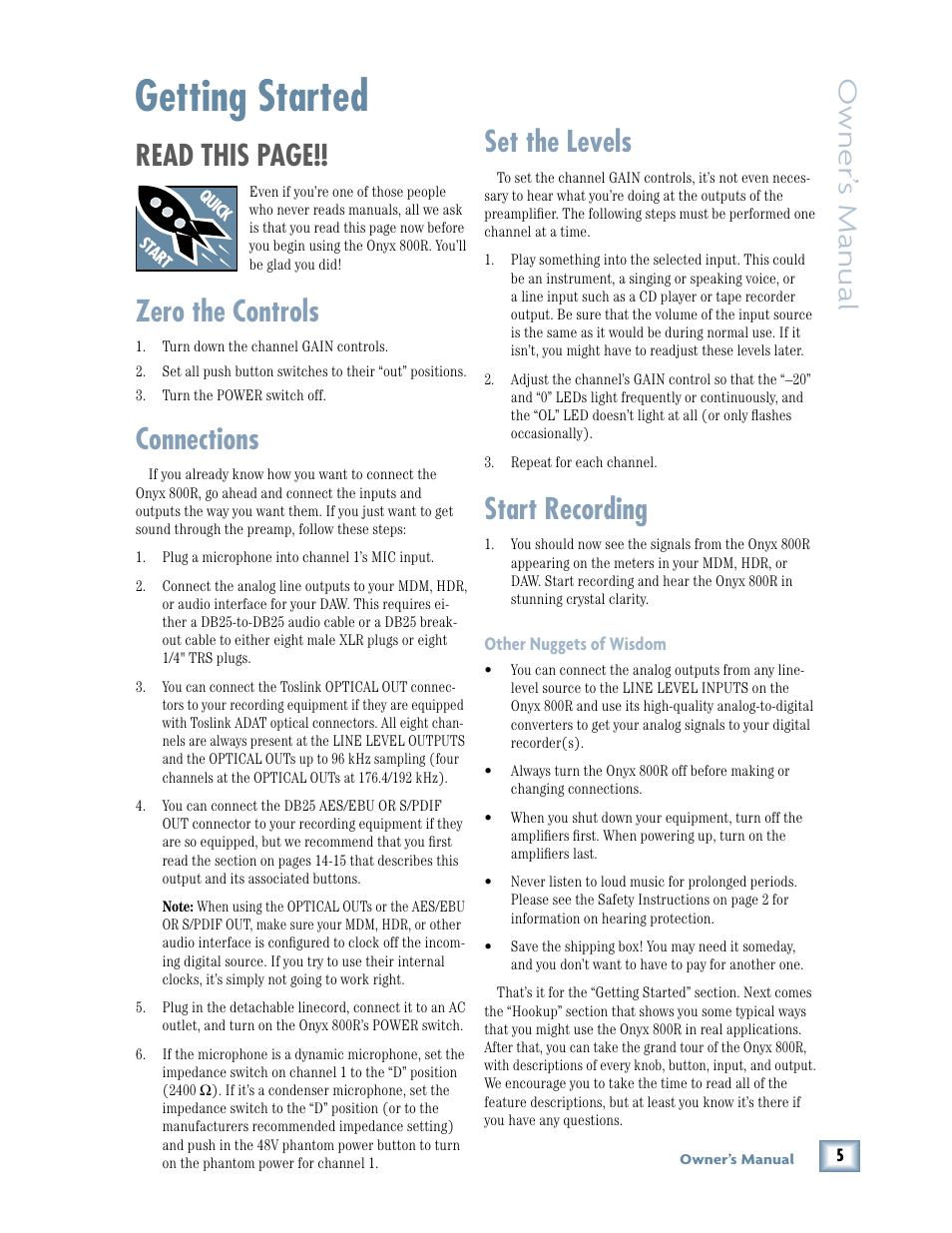 Getting Started

READ THIS PAGE!!

QUICK START

Even if you're one of those people who never reads manuals, all we ask is that you read this page now before you begin using the Onyx 800R. You'll be glad you did!

Zero the Controls

1. Turn down the channel GAIN controls.

2. Set all push button switches to their "out" positions.

3. Turn the POWER switch off.

Connections

If you already know how you want to connect the Onyx 800R, go ahead and connect the inputs and outputs the way you want them. If you just want to get sound through the preamp, follow these steps:

1. Plug a microphone into channel 1's MIC input.

2. Connect the analog line outputs to your MDM, HDR, or audio interface for your DAW. This requires either a DB25-to-DB25 audio cable or a DB25 breakout cable to either eight male XLR plugs or eight 1/4" TRS plugs.

3. You can connect the Toslink OPTICAL OUT connectors to your recording equipment if they are equipped with Toslink ADAT optical connectors. All eight channels are always present at the LINE LEVEL OUTPUTS and the OPTICAL OUTs up to 96 kHz sampling (four channels at the OPTICAL OUTs at 176.4/192 kHz).

4. You can connect the DB25 AES/EBU OR S/PDIF OUT connector to your recording equipment if they are so equipped, but we recommend that you first read the section on pages 14-15 that describes this output and its associated buttons.

Note: When using the OPTICAL OUTs or the AES/EBU OR S/PDIF OUT, make sure your MDM, HDR, or other audio interface is configured to clock off the incoming digital source. If you try to use their internal clocks, it's simply not going to work right.

5. Plug in the detachable linecord, connect it to an AC outlet, and turn on the Onyx 800R's POWER switch.

6. If the microphone is a dynamic microphone, set the impedance switch on channel 1 to the "D" position (2400 Ω). If it's a condenser microphone, set the impedance switch to the "D" position (or to the manufacturers recommended impedance setting) and push in the 48V phantom power button to turn on the phantom power for channel 1.

Set the Levels

To set the channel GAIN controls, it's not even necessary to hear what you're doing at the outputs of the preamplifier. The following steps must be performed one channel at a time.

1. Play something into the selected input. This could be an instrument, a singing or speaking voice, or a line input such as a CD player or tape recorder output. Be sure that the volume of the input source is the same as it would be during normal use. If it isn't, you might have to readjust these levels later.

2. Adjust the channel's GAIN control so that the "–20" and "0" LEDs light frequently or continuously, and the "OL" LED doesn't light at all (or only flashes occasionally).

3. Repeat for each channel.

Start Recording

1. You should now see the signals from the Onyx 800R appearing on the meters in your MDM, HDR, or DAW. Start recording and hear the Onyx 800R in stunning crystal clarity.

Other Nuggets of Wisdom

• You can connect the analog outputs from any line-level source to the LINE LEVEL INPUTS on the Onyx 800R and use its high-quality analog-to-digital converters to get your analog signals to your digital recorder(s).

• Always turn the Onyx 800R off before making or changing connections.

• When you shut down your equipment, turn off the amplifiers first. When powering up, turn on the amplifiers last.

• Never listen to loud music for prolonged periods. Please see the Safety Instructions on page 2 for information on hearing protection.

• Save the shipping box! You may need it someday, and you don't want to have to pay for another one.

That's it for the "Getting Started" section. Next comes the "Hookup" section that shows you some typical ways that you might use the Onyx 800R in real applications. After that, you can take the grand tour of the Onyx 800R, with descriptions of every knob, button, input, and output. We encourage you to take the time to read all of the feature descriptions, but at least you know it's there if you have any questions.

Owner's Manual

Owner's Manual 5